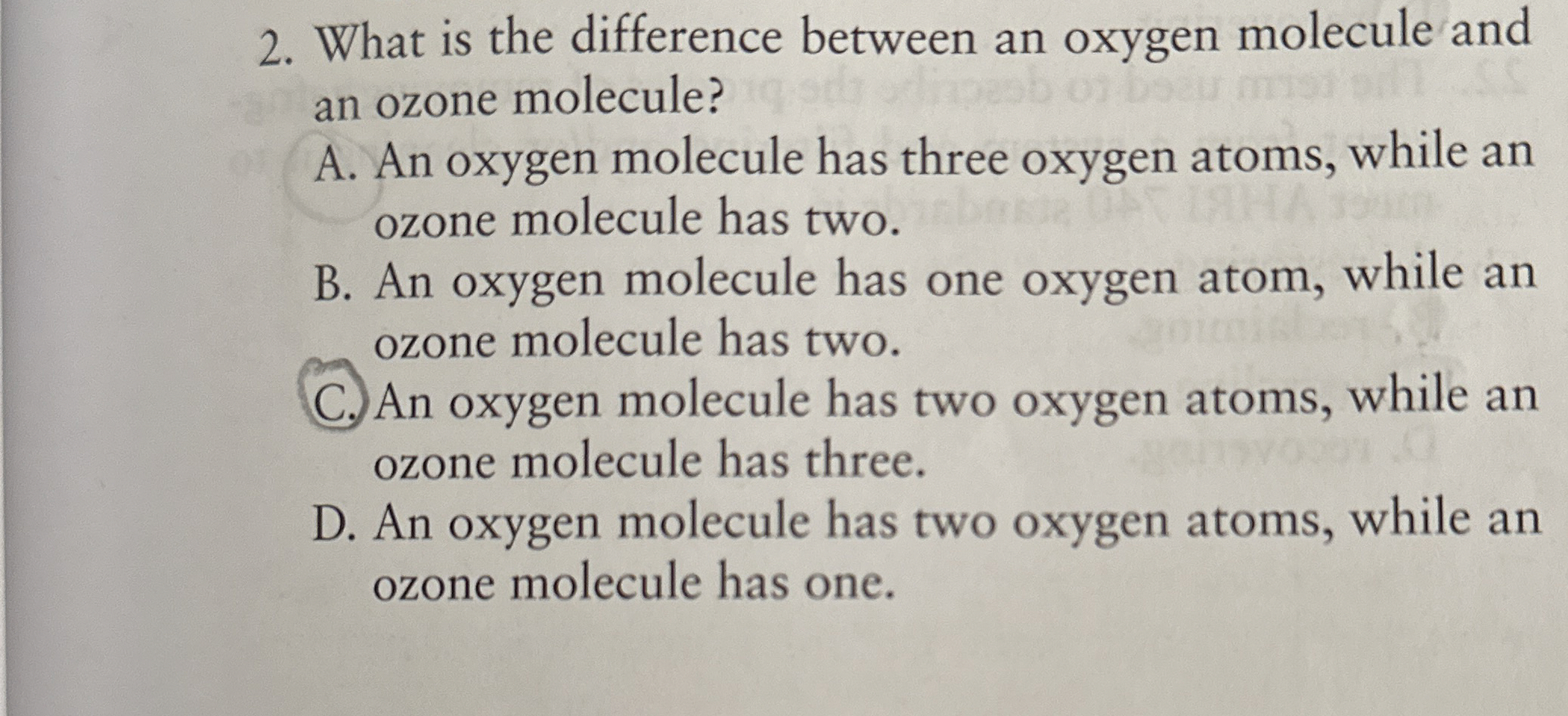 2. What is the difference between an oxygen molecule and an ozone molecule?

A. An oxygen molecule has three oxygen atoms, while an ozone molecule has two.

B. An oxygen molecule has one oxygen atom, while an ozone molecule has two.

C. An oxygen molecule has two oxygen atoms, while an ozone molecule has three.

D. An oxygen molecule has two oxygen atoms, while an ozone molecule has one.